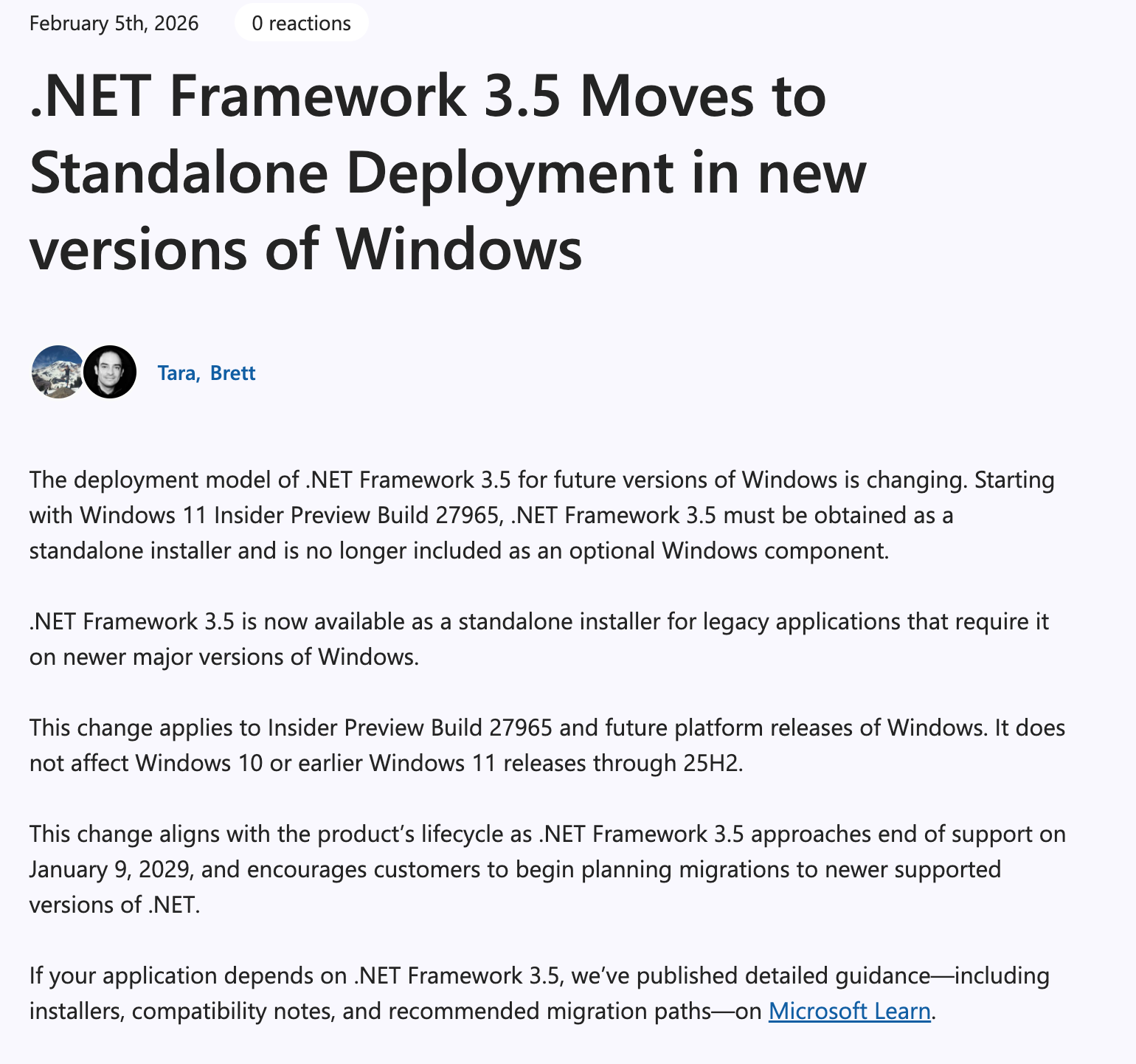 February 5th, 2026 0 reactions

.NET Framework 3.5 Moves to Standalone Deployment in new versions of Windows

Tara, Brett

The deployment model of .NET Framework 3.5 for future versions of Windows is changing. Starting with Windows 11 Insider Preview Build 27965, .NET Framework 3.5 must be obtained as a standalone installer and is no longer included as an optional Windows component.

.NET Framework 3.5 is now available as a standalone installer for legacy applications that require it on newer major versions of Windows.

This change applies to Insider Preview Build 27965 and future platform releases of Windows. It does not affect Windows 10 or earlier Windows 11 releases through 25H2.

This change aligns with the product's lifecycle as .NET Framework 3.5 approaches end of support on January 9, 2029, and encourages customers to begin planning migrations to newer supported versions of .NET.

If your application depends on .NET Framework 3.5, we've published detailed guidance—including installers, compatibility notes, and recommended migration paths—on Microsoft Learn.